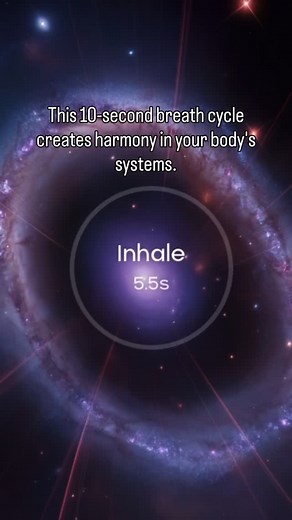 This 10-second breath cycle creates harmony in your body's systems.

Inhale
5.5s